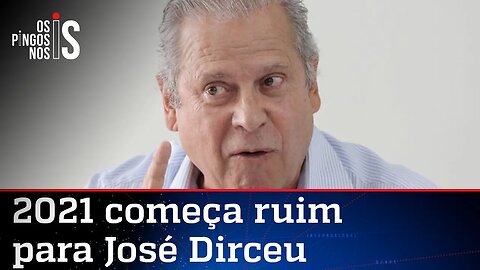 OS PINGOS NOS IS

2021 começa ruim para José Dirceu